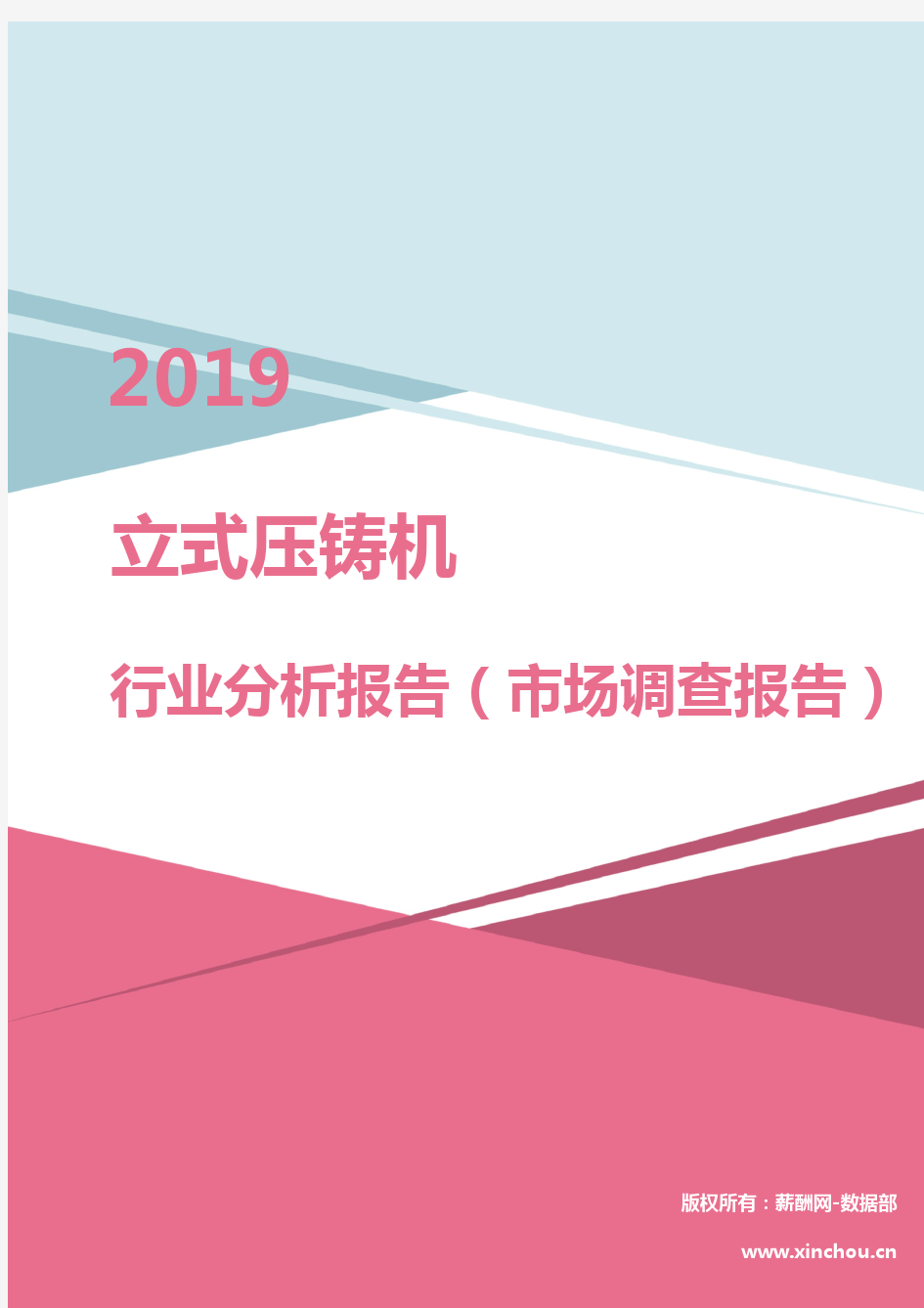 2019

立式压铸机

行业分析报告（市场调查报告）

版权所有：薪酬网-数据部

www.xinchou.cn